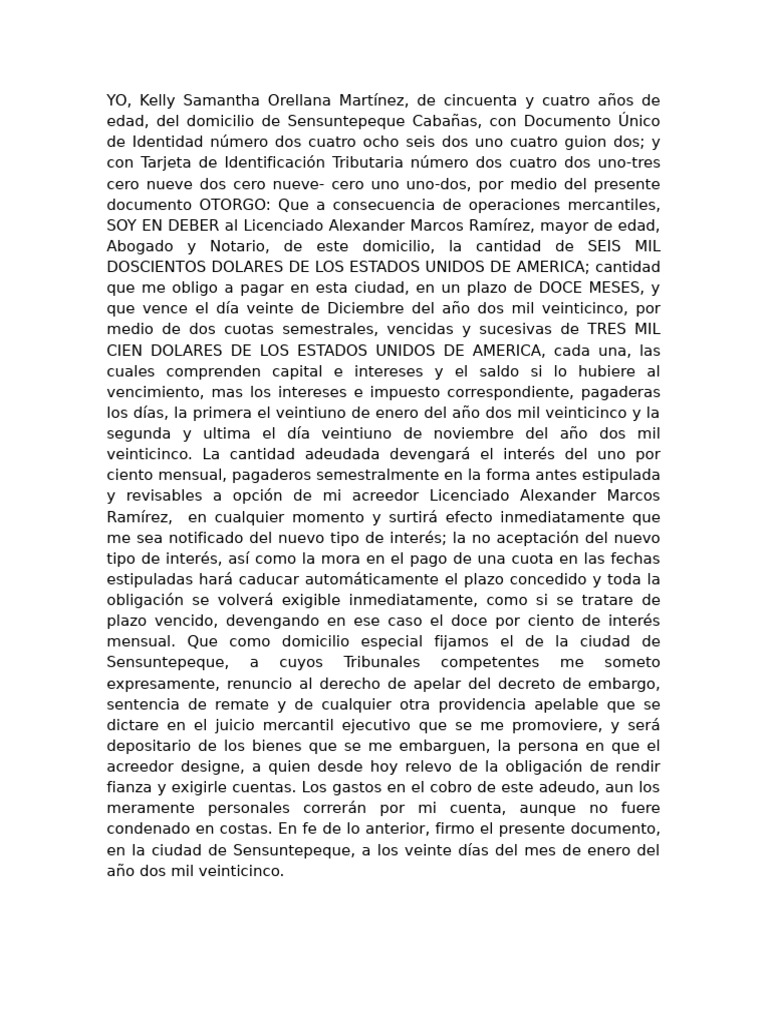 YO, Kelly Samantha Orellana Martínez, de cincuenta y cuatro años de edad, del domicilio de Sensuntepeque Cabañas, con Documento Único de Identidad número dos cuatro ocho seis dos uno cuatro guion dos; y con Tarjeta de Identificación Tributaria número dos cuatro dos uno-tres cero nueve dos cero nueve- cero uno uno-dos, por medio del presente documento OTORGO: Que a consecuencia de operaciones mercantiles, SOY EN DEBER al Licenciado Alexander Marcos Ramírez, mayor de edad, Abogado y Notario, de este domicilio, la cantidad de SEIS MIL DOSCIENTOS DOLARES DE LOS ESTADOS UNIDOS DE AMERICA; cantidad que me obligo a pagar en esta ciudad, en un plazo de DOCE MESES, y que vence el día veinte de Diciembre del año dos mil veinticinco, por medio de dos cuotas semestrales, vencidas y sucesivas de TRES MIL CIEN DOLARES DE LOS ESTADOS UNIDOS DE AMERICA, cada una, las cuales comprenden capital e intereses y el saldo si lo hubiere al vencimiento, mas los intereses e impuesto correspondiente, pagaderas los días, la primera el veintiuno de enero del año dos mil veinticinco y la segunda y ultima el día veintiuno de noviembre del año dos mil veinticinco. La cantidad adeudada devengará el interés del uno por ciento mensual, pagaderos semestralmente en la forma antes estipulada y revisables a opción de mi acreedor Licenciado Alexander Marcos Ramírez, en cualquier momento y surtirá efecto inmediatamente que me sea notificado del nuevo tipo de interés; la no aceptación del nuevo tipo de interés, así como la mora en el pago de una cuota en las fechas estipuladas hará caducar automáticamente el plazo concedido y toda la obligación se volverá exigible inmediatamente, como si se tratare de plazo vencido, devengando en ese caso el doce por ciento de interés mensual. Que como domicilio especial fijamos el de la ciudad de Sensuntepeque, a cuyos Tribunales competentes me someto expresamente, renuncio al derecho de apelar del decreto de embargo, sentencia de remate y de cualquier otra providencia apelable que se dictare en el juicio mercantil ejecutivo que se me promoviere, y será depositario de los bienes que se me embarguen, la persona en que el acreedor designe, a quien desde hoy relevo de la obligación de rendir fianza y exigirle cuentas. Los gastos en el cobro de este adeudo, aun los meramente personales correrán por mi cuenta, aunque no fuere condenado en costas. En fe de lo anterior, firmo el presente documento, en la ciudad de Sensuntepeque, a los veinte días del mes de enero del año dos mil veinticinco.